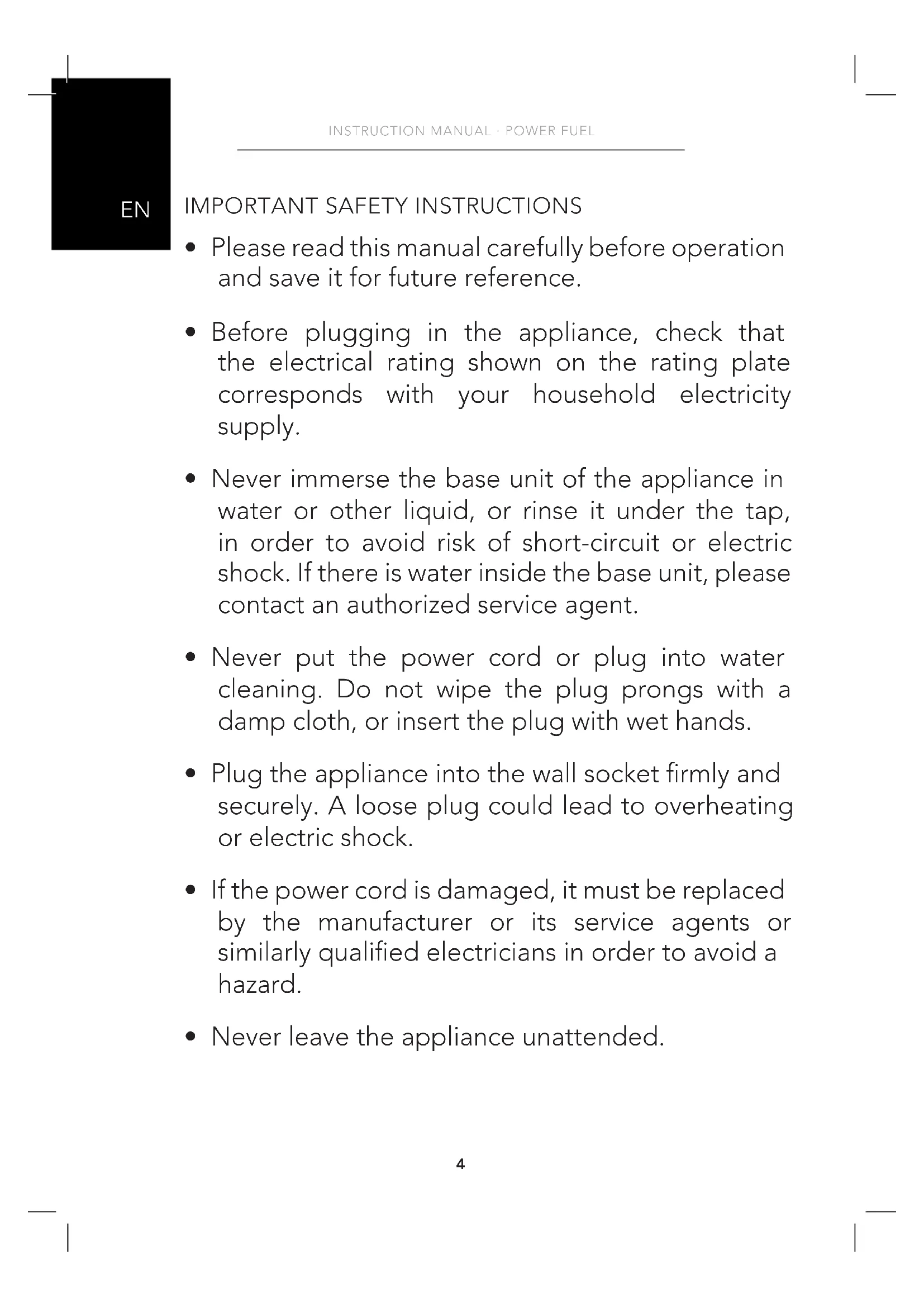 INSTRUCTION MANUAL · POWER FUEL

EN

IMPORTANT SAFETY INSTRUCTIONS

• Please read this manual carefully before operation and save it for future reference.

• Before plugging in the appliance, check that the electrical rating shown on the rating plate corresponds with your household electricity supply.

• Never immerse the base unit of the appliance in water or other liquid, or rinse it under the tap, in order to avoid risk of short-circuit or electric shock. If there is water inside the base unit, please contact an authorized service agent.

• Never put the power cord or plug into water cleaning. Do not wipe the plug prongs with a damp cloth, or insert the plug with wet hands.

• Plug the appliance into the wall socket firmly and securely. A loose plug could lead to overheating or electric shock.

• If the power cord is damaged, it must be replaced by the manufacturer or its service agents or similarly qualified electricians in order to avoid a hazard.

• Never leave the appliance unattended.

4